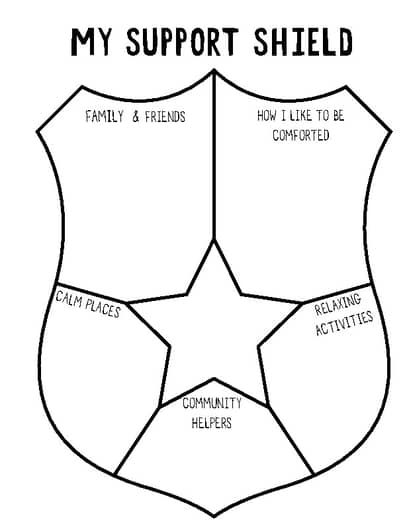 MY SUPPORT SHIELD

FAMILY & FRIENDS

HOW I LIKE TO BE COMFORTED

CALM PLACES

RELAXING ACTIVITIES

COMMUNITY HELPERS